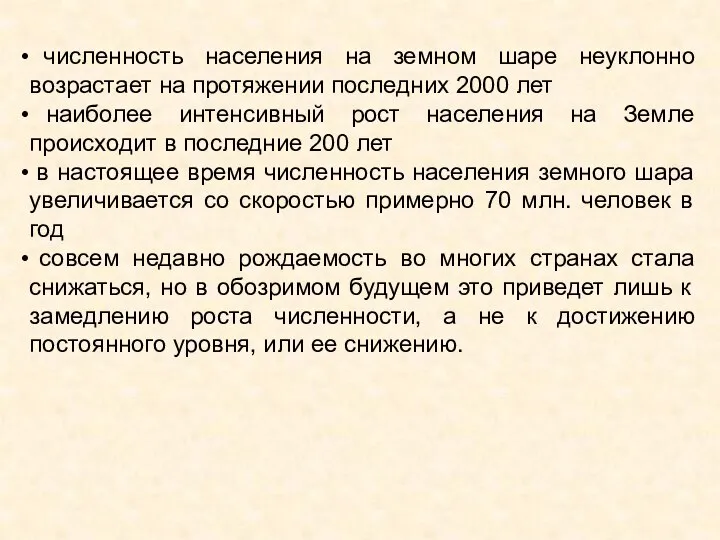 • численность населения на земном шаре неуклонно возрастает на протяжении последних 2000 лет

• наиболее интенсивный рост населения на Земле происходит в последние 200 лет

• в настоящее время численность населения земного шара увеличивается со скоростью примерно 70 млн. человек в год

• совсем недавно рождаемость во многих странах стала снижаться, но в обозримом будущем это приведет лишь к замедлению роста численности, а не к достижению постоянного уровня, или ее снижению.